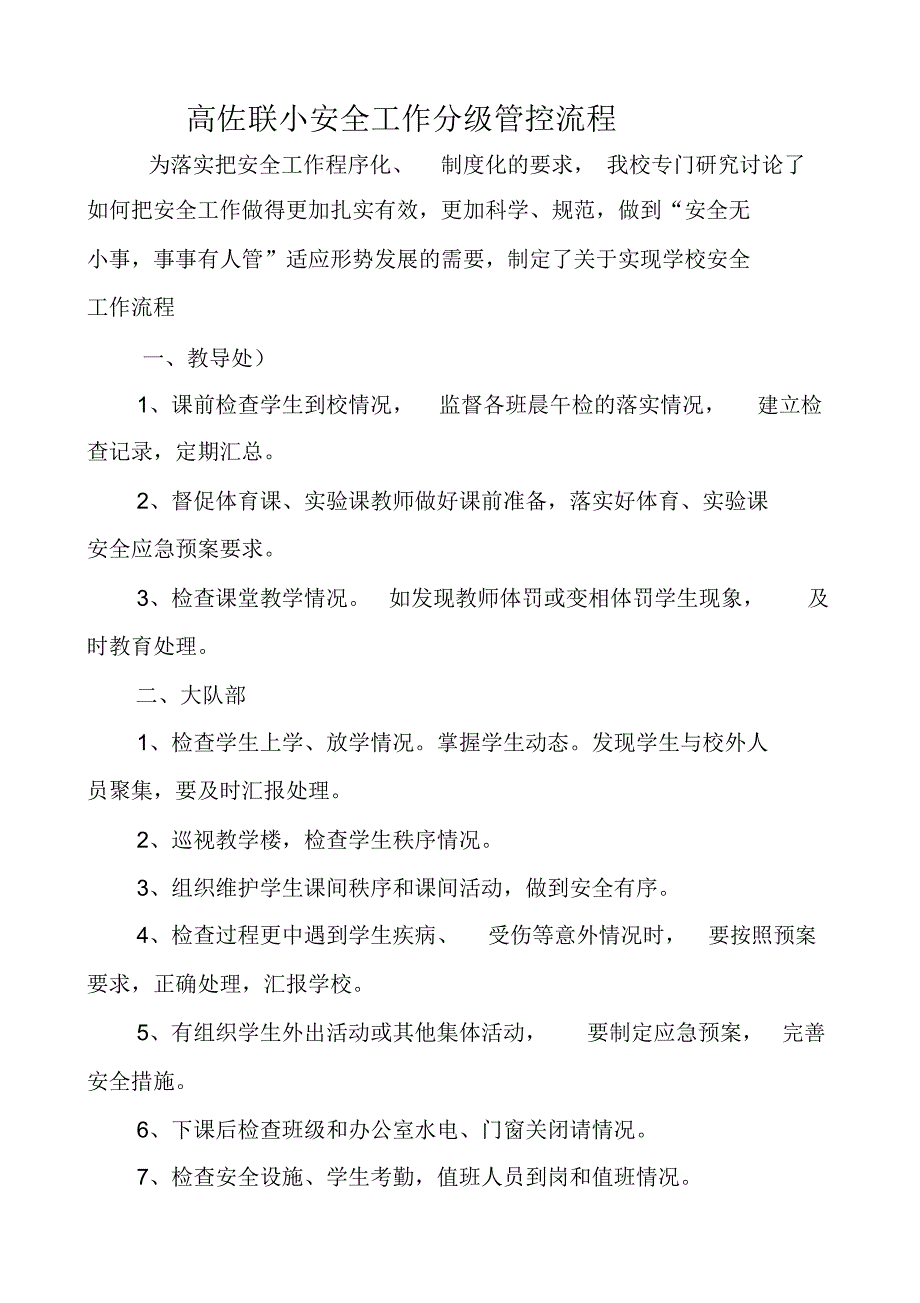 高佐联小安全工作分级管控流程

为落实把安全工作程序化、制度化的要求，我校专门研究讨论了如何把安全工作做得更加扎实有效，更加科学、规范，做到“安全无小事，事事有人管”适应形势发展的需要，制定了关于实现学校安全工作流程

一、教导处）

1、课前检查学生到校情况，监督各班晨午检的落实情况，建立检查记录，定期汇总。

2、督促体育课、实验课教师做好课前准备，落实好体育、实验课安全应急预案要求。

3、检查课堂教学情况。如发现教师体罚或变相体罚学生现象，及时教育处理。

二、大队部

1、检查学生上学、放学情况。掌握学生动态。发现学生与校外人员聚集，要及时汇报处理。

2、巡视教学楼，检查学生秩序情况。

3、组织维护学生课间秩序和课间活动，做到安全有序。

4、检查过程更中遇到学生疾病、受伤等意外情况时，要按照预案要求，正确处理，汇报学校。

5、有组织学生外出活动或其他集体活动，要制定应急预案，完善安全措施。

6、下课后检查班级和办公室水电、门窗关闭请情况。

7、检查安全设施、学生考勤，值班人员到岗和值班情况。